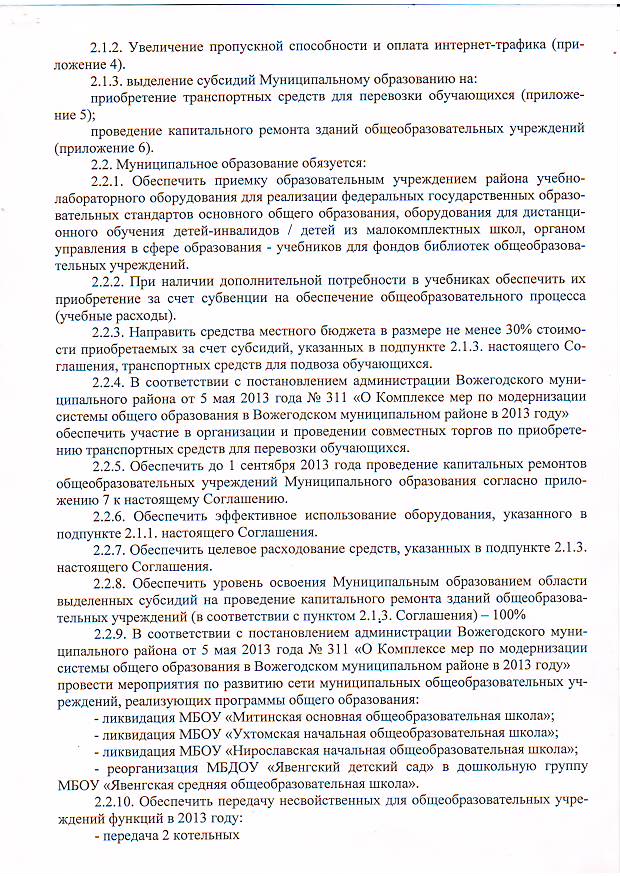 2.1.2. Увеличение пропускной способности и оплата интернет-трафика (приложение 4).

2.1.3. выделение субсидий Муниципальному образованию на:

приобретение транспортных средств для перевозки обучающихся (приложение 5);

проведение капитального ремонта зданий общеобразовательных учреждений (приложение 6).

2.2. Муниципальное образование обязуется:

2.2.1. Обеспечить приемку образовательным учреждением района учебно-лабораторного оборудования для реализации федеральных государственных образовательных стандартов основного общего образования, оборудования для дистанционного обучения детей-инвалидов / детей из малокомплектных школ, органом управления в сфере образования - учебников для фондов библиотек общеобразовательных учреждений.

2.2.2. При наличии дополнительной потребности в учебниках обеспечить их приобретение за счет субвенции на обеспечение общеобразовательного процесса (учебные расходы).

2.2.3. Направить средства местного бюджета в размере не менее 30% стоимости приобретаемых за счет субсидий, указанных в подпункте 2.1.3. настоящего Соглашения, транспортных средств для подвоза обучающихся.

2.2.4. В соответствии с постановлением администрации Вожегодского муниципального района от 5 мая 2013 года № 311 «О Комплексе мер по модернизации системы общего образования в Вожегодском муниципальном районе в 2013 году» обеспечить участие в организации и проведении совместных торгов по приобретению транспортных средств для перевозки обучающихся.

2.2.5. Обеспечить до 1 сентября 2013 года проведение капитальных ремонтов общеобразовательных учреждений Муниципального образования согласно приложению 7 к настоящему Соглашению.

2.2.6. Обеспечить эффективное использование оборудования, указанного в подпункте 2.1.1. настоящего Соглашения.

2.2.7. Обеспечить целевое расходование средств, указанных в подпункте 2.1.3. настоящего Соглашения.

2.2.8. Обеспечить уровень освоения Муниципальным образованием области выделенных субсидий на проведение капитального ремонта зданий общеобразовательных учреждений (в соответствии с пунктом 2.1.3. Соглашения) – 100%

2.2.9. В соответствии с постановлением администрации Вожегодского муниципального района от 5 мая 2013 года № 311 «О Комплексе мер по модернизации системы общего образования в Вожегодском муниципальном районе в 2013 году» провести мероприятия по развитию сети муниципальных общеобразовательных учреждений, реализующих программы общего образования:

- ликвидация МБОУ «Митинская основная общеобразовательная школа»;

- ликвидация МБОУ «Ухтомская начальная общеобразовательная школа»;

- ликвидация МБОУ «Нирославская начальная общеобразовательная школа»;

- реорганизация МБДОУ «Явенгский детский сад» в дошкольную группу МБОУ «Явенгская средняя общеобразовательная школа».

2.2.10. Обеспечить передачу несвойственных для общеобразовательных учреждений функций в 2013 году:

- передача 2 котельных